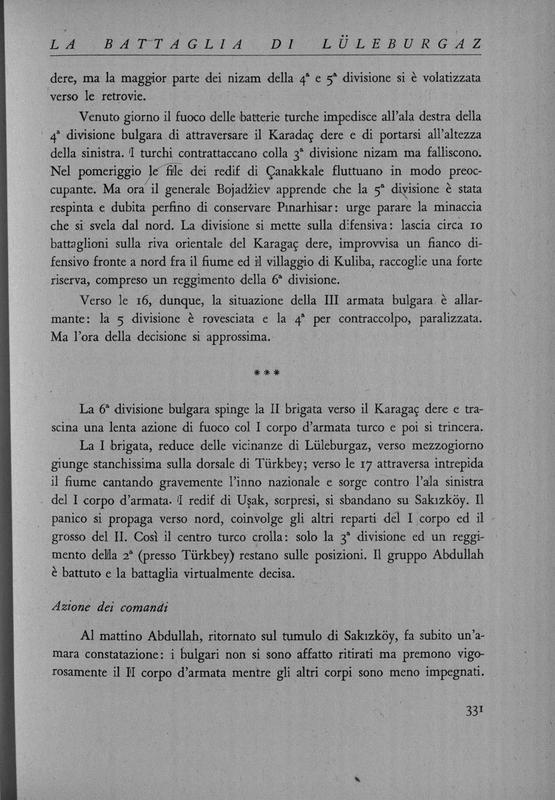 LA BATTAGLIA DI LÜLEBURGAZ

dere, ma la maggior parte dei nizam della 4ª e 5ª divisione si è volatizzata verso le retrovie.

Venuto giorno il fuoco delle batterie turche impedisce all'ala destra della 4ª divisione bulgara di attraversare il Karadaç dere e di portarsi all'altezza della sinistra. I turchi contrattaccano colla 3ª divisione nizam ma falliscono. Nel pomeriggio le file dei redif di Çanakkale fluttuano in modo preoccupante. Ma ora il generale Bojadžiev apprende che la 5ª divisione è stata respinta e dubita perfino di conservare Pınarhisar: urge parare la minaccia che si svela dal nord. La divisione si mette sulla difensiva: lascia circa 10 battaglioni sulla riva orientale del Karagaç dere, improvvisa un fianco difensivo fronte a nord fra il fiume ed il villaggio di Kuliba, raccoglie una forte riserva, compreso un reggimento della 6ª divisione.

Verso le 16, dunque, la situazione della III armata bulgara è allarmante: la 5 divisione è rovesciata e la 4ª per contraccolpo, paralizzata. Ma l'ora della decisione si approssima.

***

La 6ª divisione bulgara spinge la II brigata verso il Karagaç dere e trascina una lenta azione di fuoco col I corpo d'armata turco e poi si trincera.

La I brigata, reduce delle vicinanze di Lüleburgaz, verso mezzogiorno giunge stanchissima sulla dorsale di Türkbey; verso le 17 attraversa intrepida il fiume cantando gravemente l'inno nazionale e sorge contro l'ala sinistra del I corpo d'armata. I redif di Uşak, sorpresi, si sbandano su Sakızköy. Il panico si propaga verso nord, coinvolge gli altri reparti del I corpo ed il grosso del II. Così il centro turco crolla: solo la 3ª divisione ed un reggimento della 2ª (presso Türkbey) restano sulle posizioni. Il gruppo Abdullah è battuto e la battaglia virtualmente decisa.

Azione dei comandi

Al mattino Abdullah, ritornato sul tumulo di Sakızköy, fa subito un'amara constatazione: i bulgari non si sono affatto ritirati ma premono vigorosamente il II corpo d'armata mentre gli altri corpi sono meno impegnati.

331